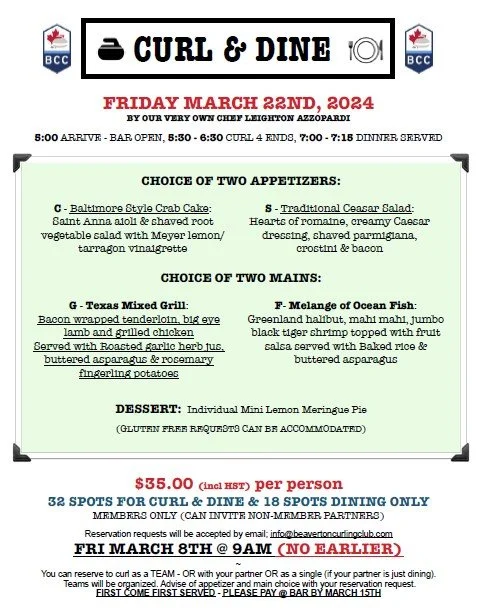 BCC

CURL & DINE

BCC

FRIDAY MARCH 22ND, 2024

BY OUR VERY OWN CHEF LEIGHTON AZZOPARDI

5:00 ARRIVE - BAR OPEN, 5:30 - 6:30 CURL 4 ENDS, 7:00 - 7:15 DINNER SERVED

CHOICE OF TWO APPETIZERS:

C - Baltimore Style Crab Cake: Saint Anna aioli & shaved root vegetable salad with Meyer lemon/ tarragon vinaigrette

S - Traditional Ceasar Salad: Hearts of romaine, creamy Caesar dressing, shaved parmigiana, crostini & bacon

CHOICE OF TWO MAINS:

G - Texas Mixed Grill: Bacon wrapped tenderloin, big eye lamb and grilled chicken Served with Roasted garlic herb jus, buttered asparagus & rosemary fingerling potatoes

F- Melange of Ocean Fish: Greenland halibut, mahi mahi, jumbo black tiger shrimp topped with fruit salsa served with Baked rice & buttered asparagus

DESSERT: Individual Mini Lemon Meringue Pie

(GLUTEN FREE REQUESTS CAN BE ACCOMMODATED)

$35.00 (incl HST) per person

32 SPOTS FOR CURL & DINE & 18 SPOTS DINING ONLY

MEMBERS ONLY (CAN INVITE NON-MEMBER PARTNERS)

Reservation requests will be accepted by email; info@beavertoncurlingclub.com

FRI MARCH 8TH @ 9AM (NO EARLIER)

~

You can reserve to curl as a TEAM - OR with your partner OR as a single (if your partner is just dining). Teams will be organized. Advise of appetizer and main choice with your reservation request.

FIRST COME FIRST SERVED - PLEASE PAY @ BAR BY MARCH 15TH